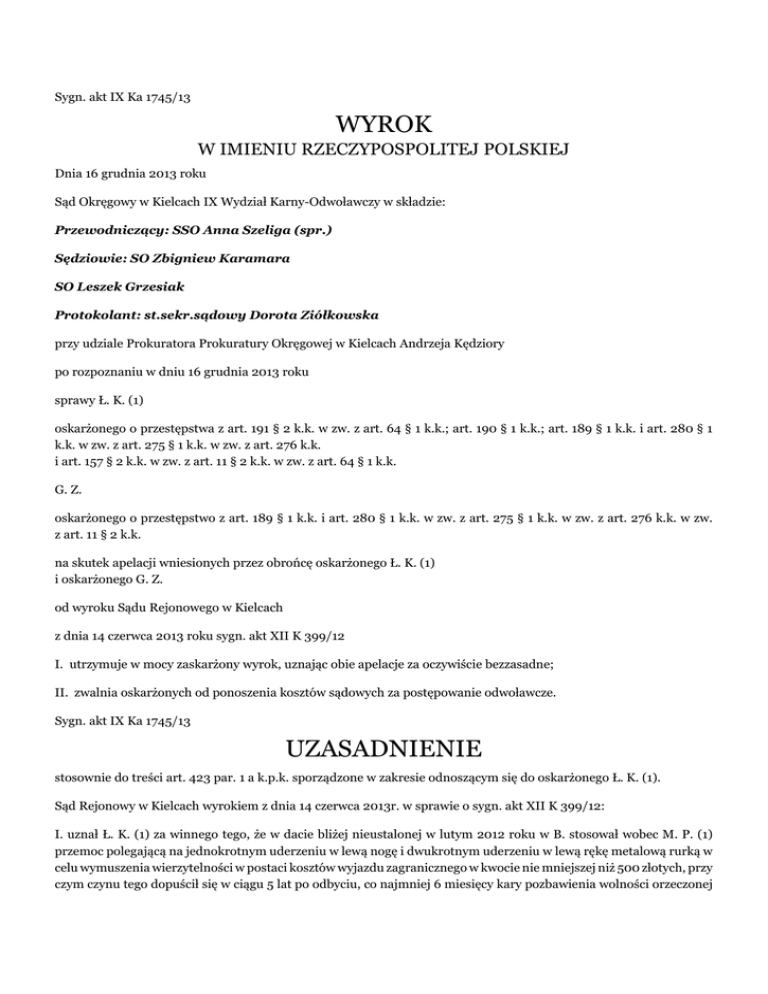 Sygn. akt IX Ka 1745/13

WYROK

W IMIENIU RZECZYPOSPOLITEJ POLSKIEJ

Dnia 16 grudnia 2013 roku

Sąd Okręgowy w Kielcach IX Wydział Karny-Odwoławczy w składzie:

Przewodniczący: SSO Anna Szeliga (spr.)

Sędziowie: SO Zbigniew Karamara

SO Leszek Grzesiak

Protokolant: st.sekr.sądowy Dorota Ziółkowska

przy udziale Prokuratora Prokuratury Okręgowej w Kielcach Andrzeja Kędziory

po rozpoznaniu w dniu 16 grudnia 2013 roku

sprawy Ł. K. (1)

oskarżonego o przestępstwa z art. 191 § 2 k.k. w zw. z art. 64 § 1 k.k.; art. 190 § 1 k.k.; art. 189 § 1 k.k. i art. 280 § 1 k.k. w zw. z art. 275 § 1 k.k. w zw. z art. 276 k.k.
i art. 157 § 2 k.k. w zw. z art. 11 § 2 k.k. w zw. z art. 64 § 1 k.k.

G. Z.

oskarżonego o przestępstwo z art. 189 § 1 k.k. i art. 280 § 1 k.k. w zw. z art. 275 § 1 k.k. w zw. z art. 276 k.k. w zw. z art. 11 § 2 k.k.

na skutek apelacji wniesionych przez obrońcę oskarżonego Ł. K. (1)
i oskarżonego G. Z.

od wyroku Sądu Rejonowego w Kielcach

z dnia 14 czerwca 2013 roku sygn. akt XII K 399/12

I. utrzymuje w mocy zaskarżony wyrok, uznając obie apelacje za oczywiście bezzasadne;

II. zwalnia oskarżonych od ponoszenia kosztów sądowych za postępowanie odwoławcze.

Sygn. akt IX Ka 1745/13

UZASADNIENIE

stosownie do treści art. 423 par. 1 a k.p.k. sporządzone w zakresie odnoszącym się do oskarżonego Ł. K. (1).

Sąd Rejonowy w Kielcach wyrokiem z dnia 14 czerwca 2013r. w sprawie o sygn. akt XII K 399/12:

I. uznał Ł. K. (1) za winnego tego, że w dacie bliżej nieustalonej w lutym 2012 roku w B. stosował wobec M. P. (1) przemoc polegającą na jednokrotnym uderzeniu w lewą nogę i dwukrotnym uderzeniu w lewą rękę metalową rurką w celu wymuszenia wierzytelności w postaci kosztów wyjazdu zagranicznego w kwocie nie mniejszej niż 500 złotych, przy czym czynu tego dopuścił się w ciągu 5 lat po odbyciu, co najmniej 6 miesięcy kary pozbawienia wolności orzeczonej